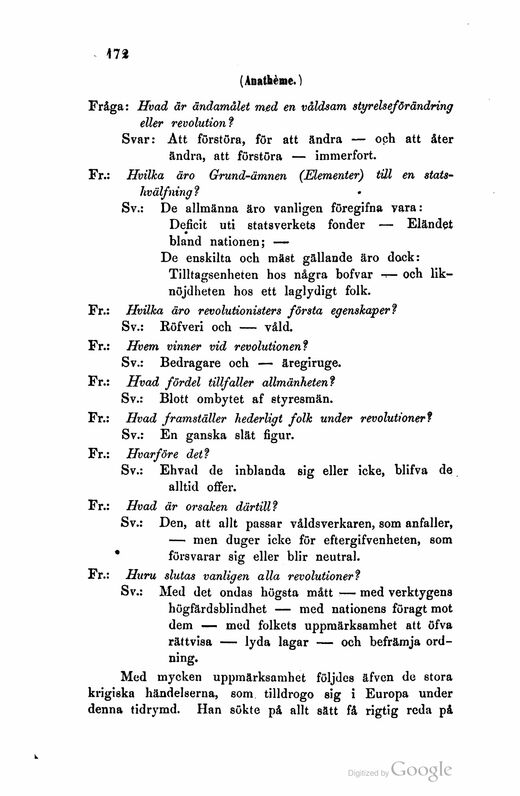 172

(Anathème.)

Fråga: Hvad är ändamålet med en våldsam styrelseförändring eller revolution?

Svar: Att förstöra, för att ändra — och att åter ändra, att förstöra — immerfort.

Fr.: Hvilka äro Grund-ämnen (Elementer) till en statshvälfning?

Sv.: De allmänna äro vanligen föregifna vara: Deficit uti statsverkets fonder — Eländet bland nationen; —

De enskilta och mäst gällande äro dock: Tilltagsenheten hos några bofvar — och liknöjdheten hos ett laglydigt folk.

Fr.: Hvilka äro revolutionisters första egenskaper?

Sv.: Röfveri och — våld.

Fr.: Hvem vinner vid revolutionen?

Sv.: Bedragare och — äregiruge.

Fr.: Hvad fördel tillfaller allmänheten?

Sv.: Blott ombytet af styresmän.

Fr.: Hvad framställer hederligt folk under revolutioner?

Sv.: En ganska slät figur.

Fr.: Hvarföre det?

Sv.: Ehvad de inblanda sig eller icke, blifva de alltid offer.

Fr.: Hvad är orsaken därtill?

Sv.: Den, att allt passar våldsverkaren, som anfaller, — men duger icke för eftergifvenheten, som försvarar sig eller blir neutral.

Fr.: Huru slutas vanligen alla revolutioner?

Sv.: Med det ondas högsta mått — med verktygens högfärdsblindhet — med nationens föragt mot dem — med folkets uppmärksamhet att öfva rättvisa — lyda lagar — och befrämja ordning.

Med mycken uppmärksamhet följdes äfven de stora krigiska händelserna, som tilldrogo sig i Europa under denna tidrymd. Han sökte på allt sätt få rigtig reda på

Digitized by Google